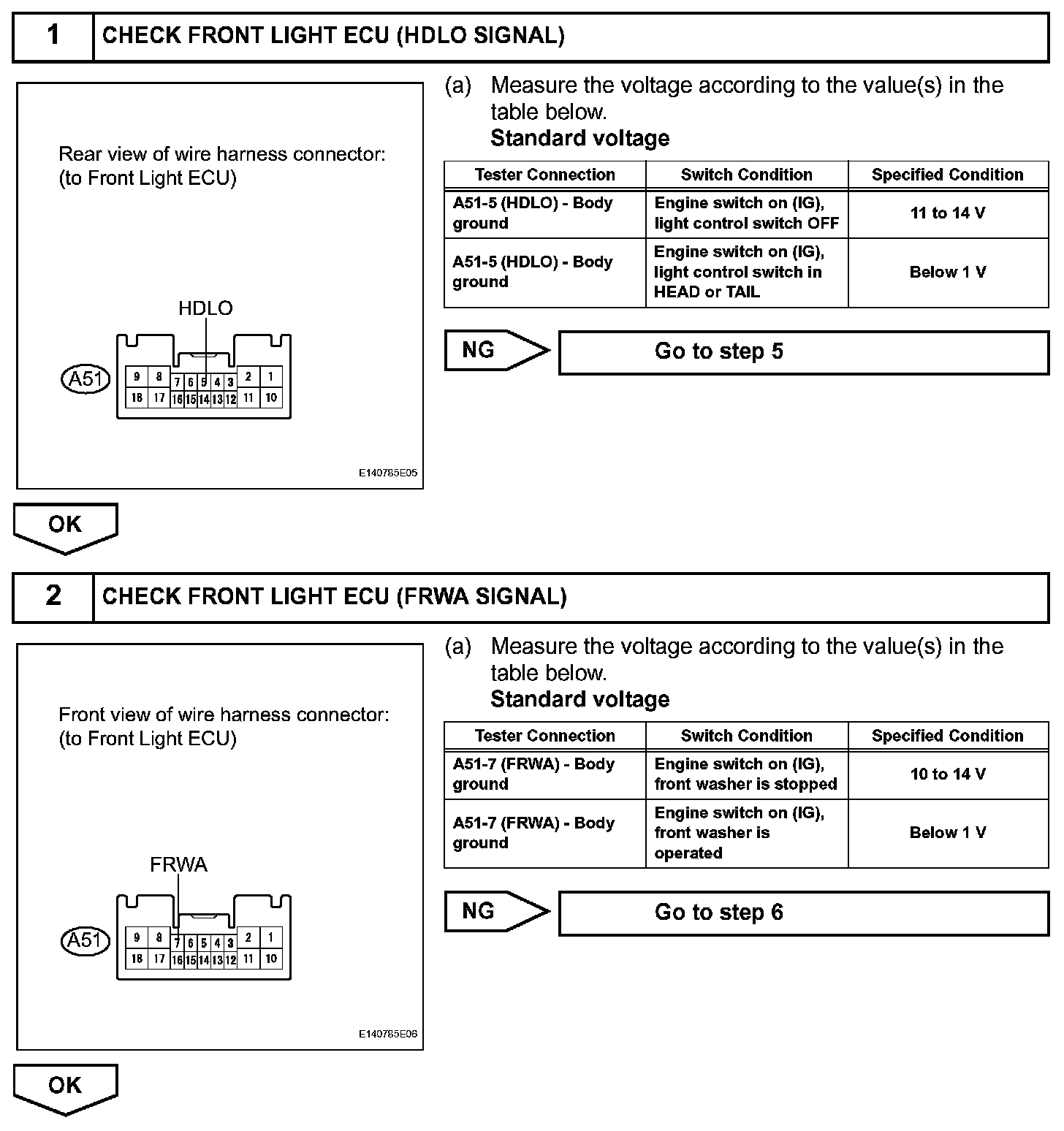 1 CHECK FRONT LIGHT ECU (HDLO SIGNAL)

Rear view of wire harness connector:
(to Front Light ECU)

HDLO

A51

9 8 7 6 5 4 3 2 1
18 17 16 15 14 13 12 11 10

E140785E05

(a) Measure the voltage according to the value(s) in the table below.
Standard voltage

| Tester Connection | Switch Condition | Specified Condition |
|---|---|---|
| A51-5 (HDLO) - Body ground | Engine switch on (IG), light control switch OFF | 11 to 14 V |
| A51-5 (HDLO) - Body ground | Engine switch on (IG), light control switch in HEAD or TAIL | Below 1 V |

NG Go to step 5

OK

2 CHECK FRONT LIGHT ECU (FRWA SIGNAL)

Front view of wire harness connector:
(to Front Light ECU)

FRWA

A51

9 8 7 6 5 4 3 2 1
18 17 16 15 14 13 12 11 10

E140785E06

(a) Measure the voltage according to the value(s) in the table below.
Standard voltage

| Tester Connection | Switch Condition | Specified Condition |
|---|---|---|
| A51-7 (FRWA) - Body ground | Engine switch on (IG), front washer is stopped | 10 to 14 V |
| A51-7 (FRWA) - Body ground | Engine switch on (IG), front washer is operated | Below 1 V |

NG Go to step 6

OK